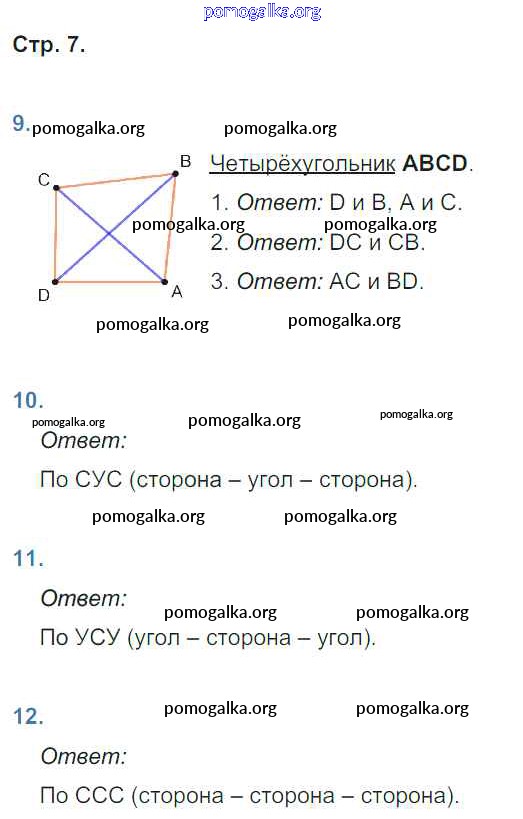 Стр. 7.

9.

C
B
D
A

Четырёхугольник ABCD.

1. Ответ: D и B, A и C.

2. Ответ: DC и CB.

3. Ответ: AC и BD.

10.

Ответ:

По СУС (сторона – угол – сторона).

11.

Ответ:

По УСУ (угол – сторона – угол).

12.

Ответ:

По ССС (сторона – сторона – сторона).

pomogalka.org